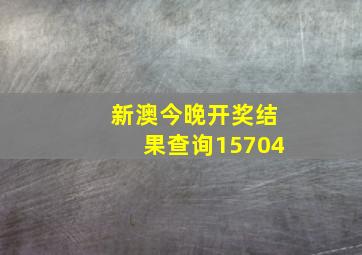 新澳今晚开奖结果查询15704